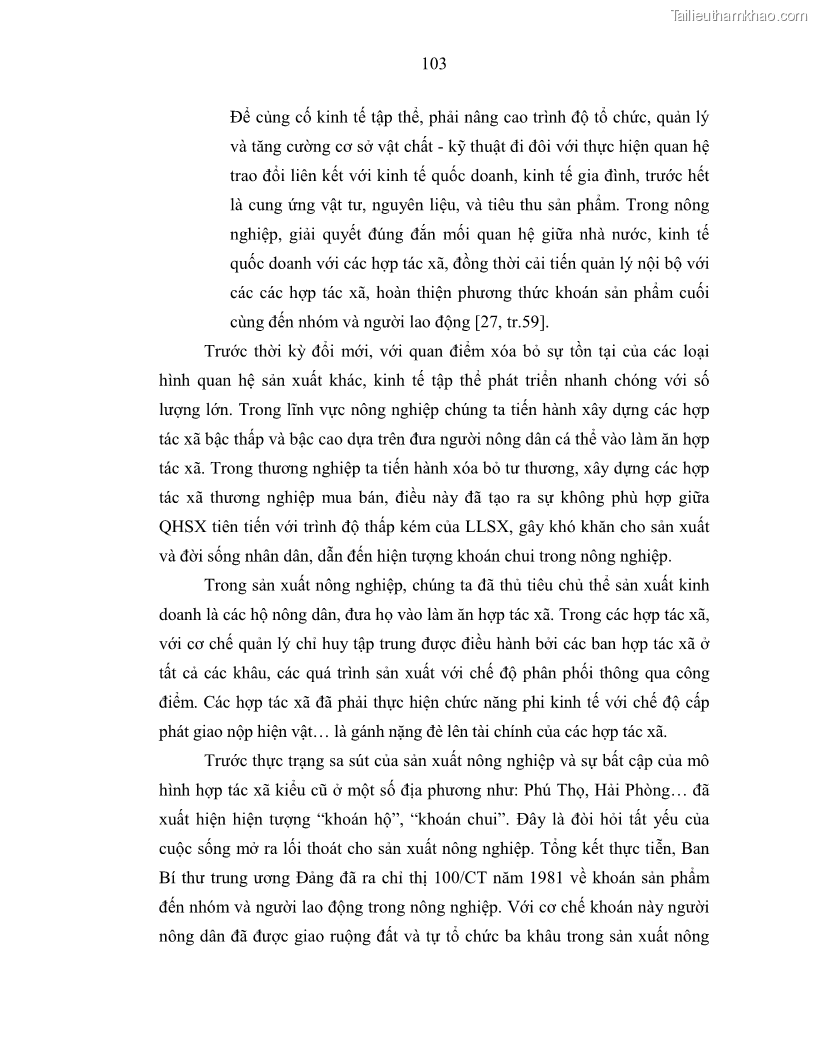 Tailieuthamkhao.com

103

Để củng cố kinh tế tập thể, phải nâng cao trình độ tổ chức, quản lý và tăng cường cơ sở vật chất - kỹ thuật đi đôi với thực hiện quan hệ trao đổi liên kết với kinh tế quốc doanh, kinh tế gia đình, trước hết là cung ứng vật tư, nguyên liệu, và tiêu thu sản phẩm. Trong nông nghiệp, giải quyết đúng đắn mối quan hệ giữa nhà nước, kinh tế quốc doanh với các hợp tác xã, đồng thời cải tiến quản lý nội bộ với các các hợp tác xã, hoàn thiện phương thức khoán sản phẩm cuối cùng đến nhóm và người lao động [27, tr.59].

Trước thời kỳ đổi mới, với quan điểm xóa bỏ sự tồn tại của các loại hình quan hệ sản xuất khác, kinh tế tập thể phát triển nhanh chóng với số lượng lớn. Trong lĩnh vực nông nghiệp chúng ta tiến hành xây dựng các hợp tác xã bậc thấp và bậc cao dựa trên đưa người nông dân cá thể vào làm ăn hợp tác xã. Trong thương nghiệp ta tiến hành xóa bỏ tư thương, xây dựng các hợp tác xã thương nghiệp mua bán, điều này đã tạo ra sự không phù hợp giữa QHSX tiên tiến với trình độ thấp kém của LLSX, gây khó khăn cho sản xuất và đời sống nhân dân, dẫn đến hiện tượng khoán chui trong nông nghiệp.

Trong sản xuất nông nghiệp, chúng ta đã thủ tiêu chủ thể sản xuất kinh doanh là các hộ nông dân, đưa họ vào làm ăn hợp tác xã. Trong các hợp tác xã, với cơ chế quản lý chỉ huy tập trung được điều hành bởi các ban hợp tác xã ở tất cả các khâu, các quá trình sản xuất với chế độ phân phối thông qua công điểm. Các hợp tác xã đã phải thực hiện chức năng phi kinh tế với chế độ cấp phát giao nộp hiện vật… là gánh nặng đè lên tài chính của các hợp tác xã.

Trước thực trạng sa sút của sản xuất nông nghiệp và sự bất cập của mô hình hợp tác xã kiểu cũ ở một số địa phương như: Phú Thọ, Hải Phòng… đã xuất hiện hiện tượng “khoán hộ”, “khoán chui”. Đây là đòi hỏi tất yếu của cuộc sống mở ra lối thoát cho sản xuất nông nghiệp. Tổng kết thực tiễn, Ban Bí thư trung ương Đảng đã ra chỉ thị 100/CT năm 1981 về khoán sản phẩm đến nhóm và người lao động trong nông nghiệp. Với cơ chế khoán này người nông dân đã được giao ruộng đất và tự tổ chức ba khâu trong sản xuất nông